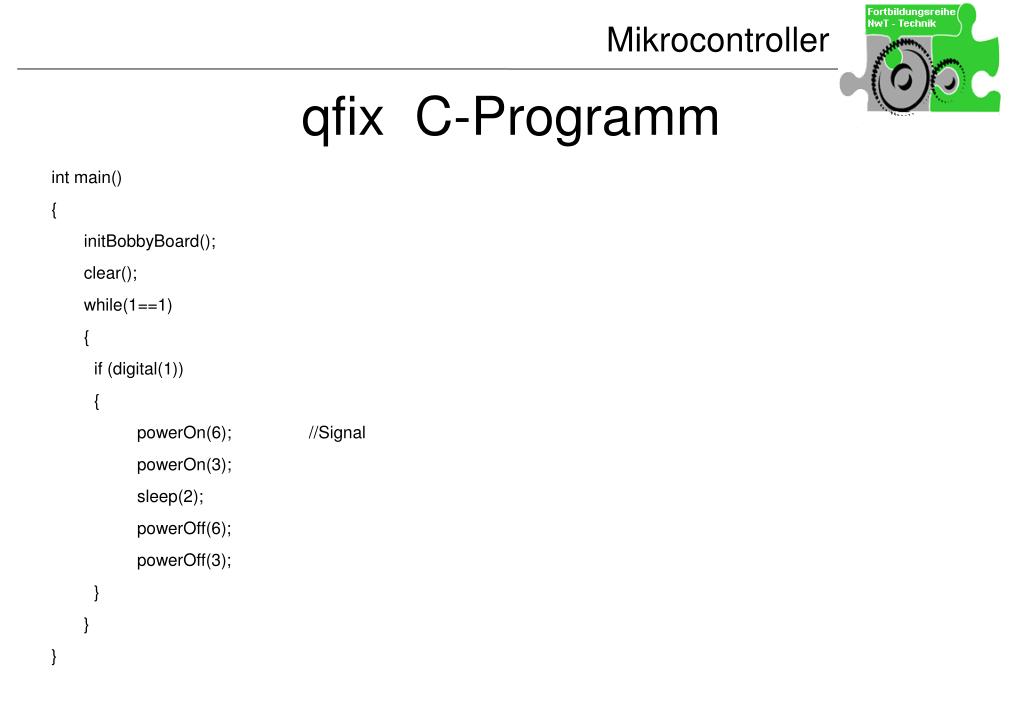 Mikrocontroller

Fortbildungsreihe NwT - Technik

qfix C-Programm

int main()
{
initBobbyBoard();
clear();
while(1==1)
{
if (digital(1))
{
powerOn(6); //Signal
powerOn(3);
sleep(2);
powerOff(6);
powerOff(3);
}
}
}